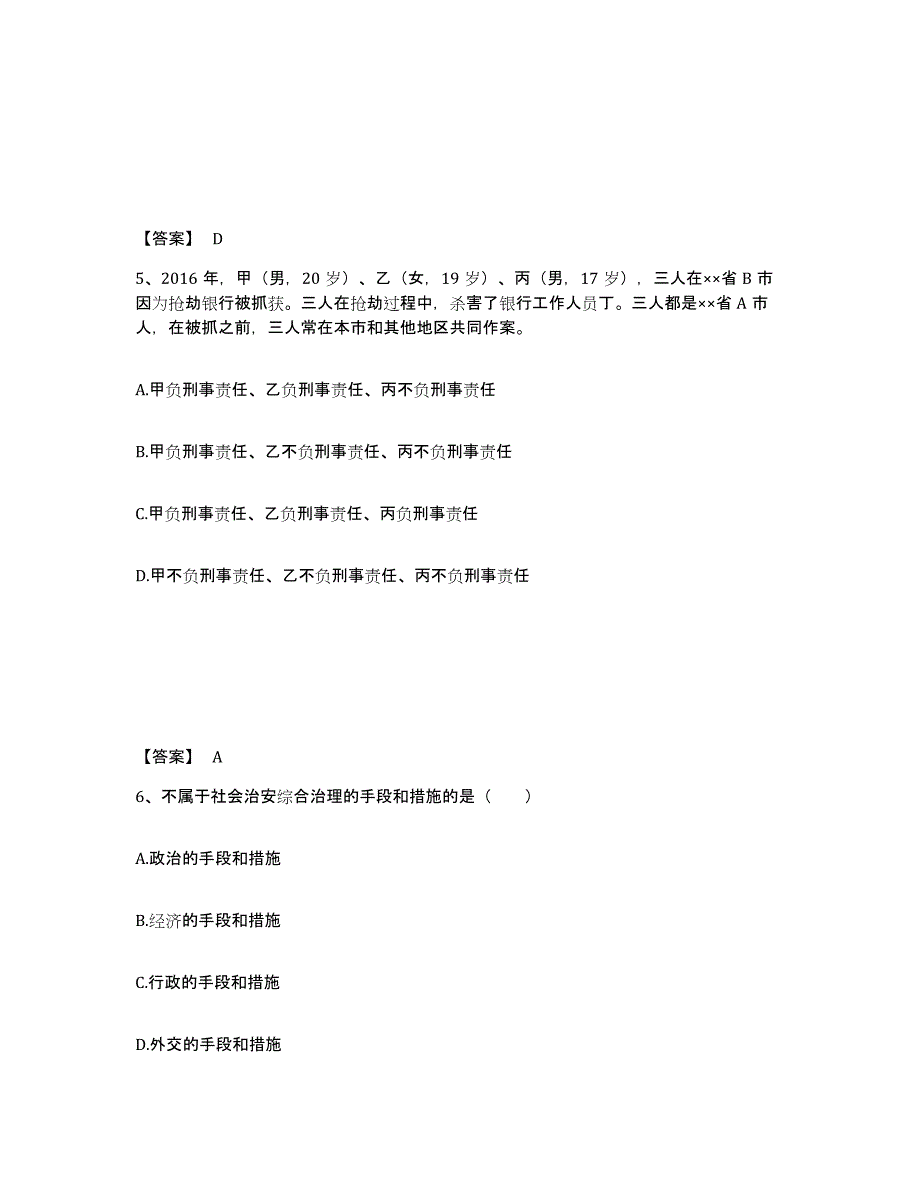 【答案】 D

5、2016 年，甲（男，20 岁）、乙（女，19 岁）、丙（男，17 岁），三人在××省 B 市因为抢劫银行被抓获。三人在抢劫过程中，杀害了银行工作人员丁。三人都是××省 A 市人，在被抓之前，三人常在本市和其他地区共同作案。

A.甲负刑事责任、乙负刑事责任、丙不负刑事责任

B.甲负刑事责任、乙不负刑事责任、丙不负刑事责任

C.甲负刑事责任、乙负刑事责任、丙负刑事责任

D.甲不负刑事责任、乙不负刑事责任、丙不负刑事责任

【答案】 A

6、不属于社会治安综合治理的手段和措施的是（　　）

A.政治的手段和措施

B.经济的手段和措施

C.行政的手段和措施

D.外交的手段和措施